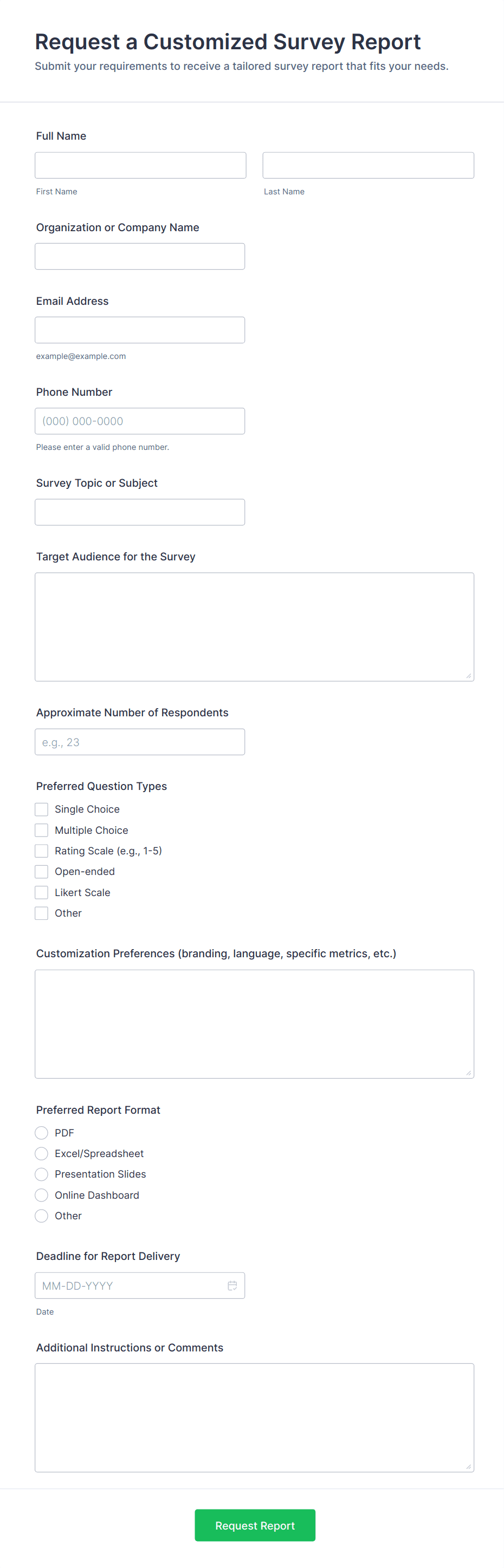 Request a Customized Survey Report
Submit your requirements to receive a tailored survey report that fits your needs.

Full Name

First Name

Last Name

Organization or Company Name

Email Address

example@example.com

Phone Number

(000) 000-0000

Please enter a valid phone number.

Survey Topic or Subject

Target Audience for the Survey

Approximate Number of Respondents

e.g., 23

Preferred Question Types

Single Choice
Multiple Choice
Rating Scale (e.g., 1-5)
Open-ended
Likert Scale
Other

Customization Preferences (branding, language, specific metrics, etc.)

Preferred Report Format

PDF
Excel/Spreadsheet
Presentation Slides
Online Dashboard
Other

Deadline for Report Delivery

MM-DD-YYYY

Date

Additional Instructions or Comments

Request Report